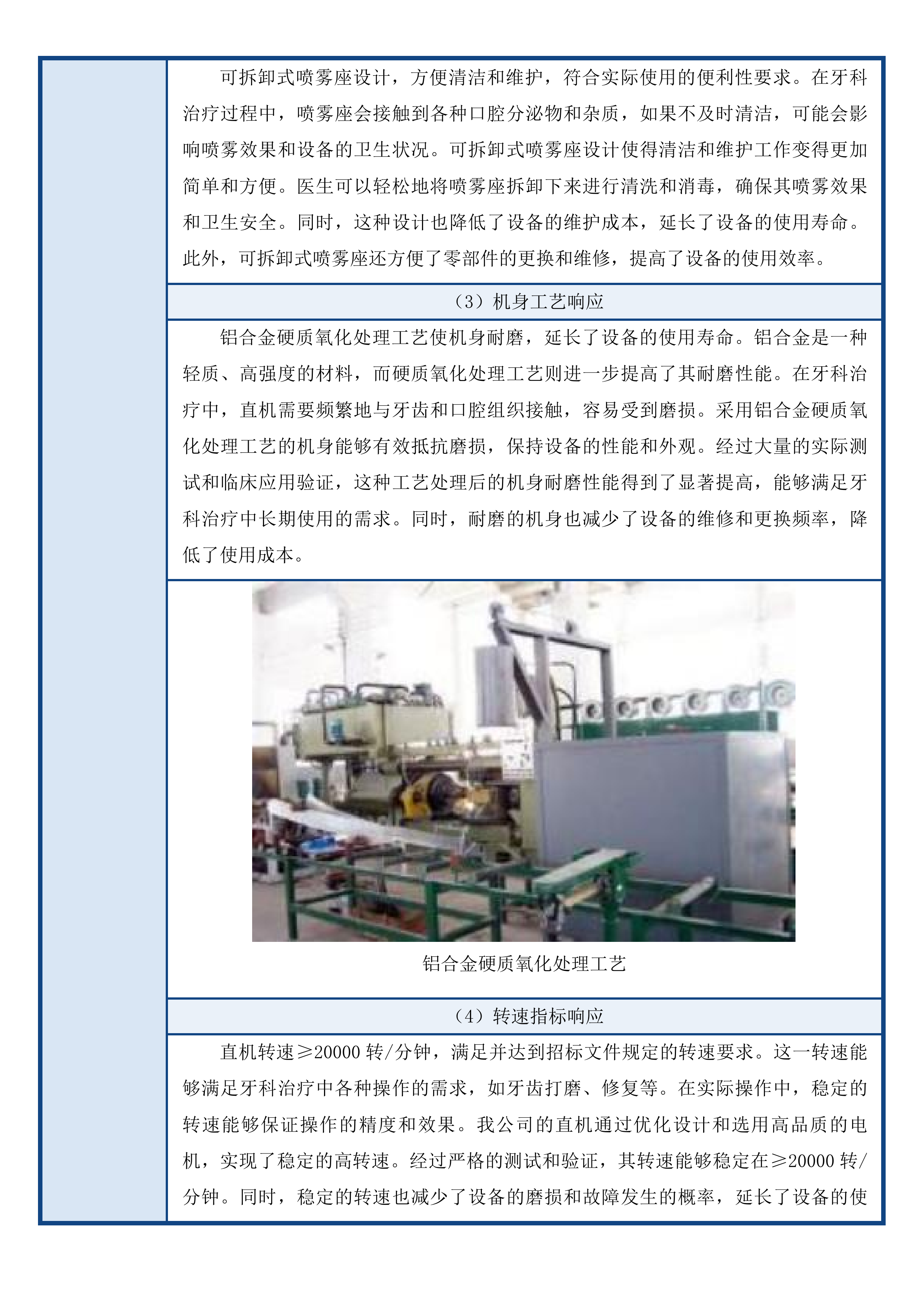 可拆卸式喷雾座设计，方便清洁和维护，符合实际使用的便利性要求。在牙科治疗过程中，喷雾座会接触到各种口腔分泌物和杂质，如果不及时清洁，可能会影响喷雾效果和设备的卫生状况。可拆卸式喷雾座设计使得清洁和维护工作变得更加简单和方便。医生可以轻松地将喷雾座拆卸下来进行清洗和消毒，确保其喷雾效果和卫生安全。同时，这种设计也降低了设备的维护成本，延长了设备的使用寿命。此外，可拆卸式喷雾座还方便了零部件的更换和维修，提高了设备的使用效率。

（3）机身工艺响应

铝合金硬质氧化处理工艺使机身耐磨，延长了设备的使用寿命。铝合金是一种轻质、高强度的材料，而硬质氧化处理工艺则进一步提高了其耐磨性能。在牙科治疗中，直机需要频繁地与牙齿和口腔组织接触，容易受到磨损。采用铝合金硬质氧化处理工艺的机身能够有效抵抗磨损，保持设备的性能和外观。经过大量的实际测试和临床应用验证，这种工艺处理后的机身耐磨性能得到了显著提高，能够满足牙科治疗中长期使用的需求。同时，耐磨的机身也减少了设备的维修和更换频率，降低了使用成本。

铝合金硬质氧化处理工艺

（4）转速指标响应

直机转速≥20000 转/分钟，满足并达到招标文件规定的转速要求。这一转速能够满足牙科治疗中各种操作的需求，如牙齿打磨、修复等。在实际操作中，稳定的转速能够保证操作的精度和效果。我公司的直机通过优化设计和选用高品质的电机，实现了稳定的高转速。经过严格的测试和验证，其转速能够稳定在≥20000 转/分钟。同时，稳定的转速也减少了设备的磨损和故障发生的概率，延长了设备的使